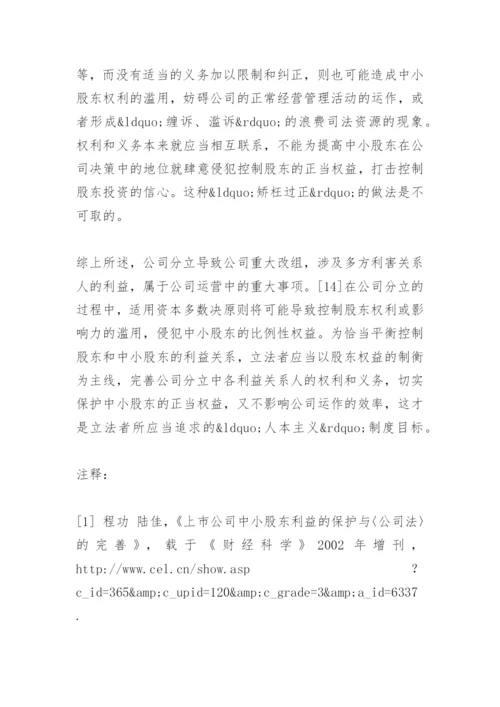 等，而没有适当的义务加以限制和纠正，则也可能造成中小股东权利的滥用，妨碍公司的正常经营管理活动的运作，或者形成&ldquo;缠诉、滥诉&rdquo;的浪费司法资源的现象。权利和义务本来就应当相互联系，不能为提高中小股东在公司决策中的地位就肆意侵犯控制股东的正当权益，打击控制股东投资的信心。这种&ldquo;矫枉过正&rdquo;的做法是不可取的。

综上所述，公司分立导致公司重大改组，涉及多方利害关系人的利益，属于公司运营中的重大事项。[14]在公司分立的过程中，适用资本多数决原则将可能导致控制股东权利或影响力的滥用，侵犯中小股东的比例性权益。为恰当平衡控制股东和中小股东的利益关系，立法者应当以股东权益的制衡为主线，完善公司分立中各利益关系人的权利和义务，切实保护中小股东的正当权益，又不影响公司运作的效率，这才是立法者所应当追求的&ldquo;人本主义&rdquo;制度目标。

注释：

[1] 程功 陆佳，《上市公司中小股东利益的保护与〈公司法〉的完善》，载于《财经科学》2002 年增刊，http://www.cel.cn/show.asp ?c_id=365&amp;c_upid=120&amp;c_grade=3&amp;a_id=6337.